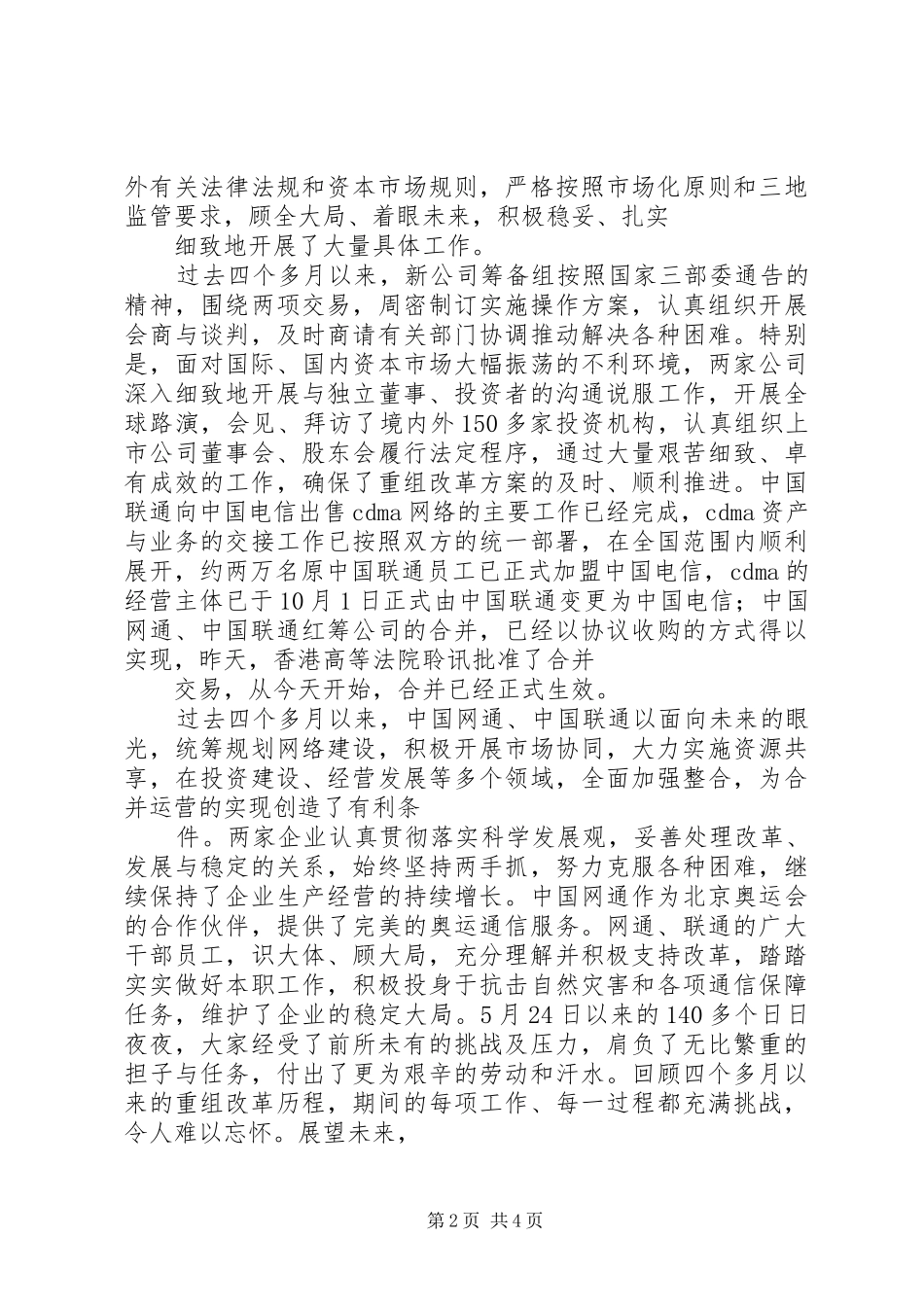 外有关法律法规和资本市场规则，严格按照市场化原则和三地监管要求，顾全大局、着眼未来，积极稳妥、扎实

细致地开展了大量具体工作。

过去四个多月以来，新公司筹备组按照国家三部委通告的精神，围绕两项交易，周密制订实施操作方案，认真组织开展会商与谈判，及时商请有关部门协调推动解决各种困难。特别是，面对国际、国内资本市场大幅振荡的不利环境，两家公司深入细致地开展与独立董事、投资者的沟通说服工作，开展全球路演，会见、拜访了境内外150多家投资机构，认真组织上市公司董事会、股东会履行法定程序，通过大量艰苦细致、卓有成效的工作，确保了重组改革方案的及时、顺利推进。中国联通向中国电信出售cdma网络的主要工作已经完成，cdma资产与业务的交接工作已按照双方的统一部署，在全国范围内顺利展开，约两万名原中国联通员工已正式加盟中国电信，cdma的经营主体已于10月1日正式由中国联通变更为中国电信；中国网通、中国联通红筹公司的合并，已经以协议收购的方式得以实现，昨天，香港高等法院聆讯批准了合并

交易，从今天开始，合并已经正式生效。

过去四个多月以来，中国网通、中国联通以面向未来的眼光，统筹规划网络建设，积极开展市场协同，大力实施资源共享，在投资建设、经营发展等多个领域，全面加强整合，为合并运营的实现创造了有利条

件。两家企业认真贯彻落实科学发展观，妥善处理改革、发展与稳定的关系，始终坚持两手抓，努力克服各种困难，继续保持了企业生产经营的持续增长。中国网通作为北京奥运会的合作伙伴，提供了完美的奥运通信服务。网通、联通的广大干部员工，识大体、顾大局，充分理解并积极支持改革，踏踏实实做好本职工作，积极投身于抗击自然灾害和各项通信保障任务，维护了企业的稳定大局。5月24日以来的140多个日日夜夜，大家经受了前所未有的挑战及压力，肩负了无比繁重的担子与任务，付出了更为艰辛的劳动和汗水。回顾四个多月以来的重组改革历程，期间的每项工作、每一过程都充满挑战，令人难以忘怀。展望未来，

第2页 共4页